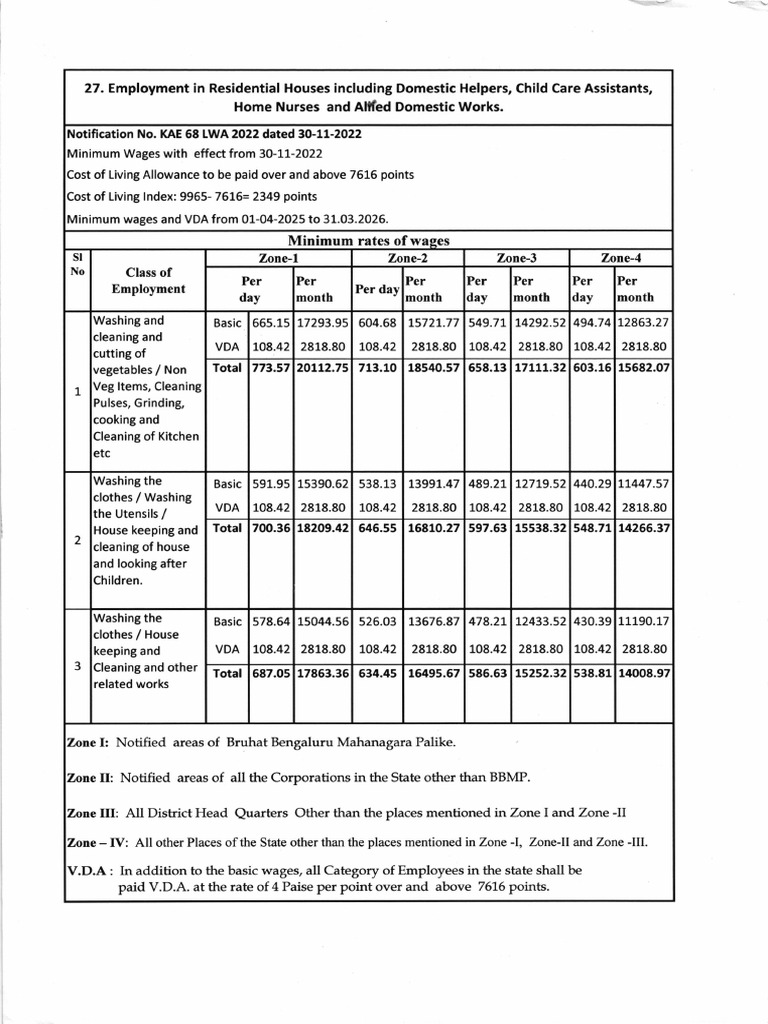 27. Employment in Residential Houses including Domestic Helpers, Child Care Assistants, Home Nurses and Allied Domestic Works.

Notification No. KAE 68 LWA 2022 dated 30-11-2022

Minimum Wages with effect from 30-11-2022

Cost of Living Allowance to be paid over and above 7616 points

Cost of Living Index: 9965- 7616= 2349 points

Minimum wages and VDA from 01-04-2025 to 31.03.2026.

Minimum rates of wages

| Sl No | Class of Employment | | Zone-1 Per day | Zone-1 Per month | Zone-2 Per day | Zone-2 Per month | Zone-3 Per day | Zone-3 Per month | Zone-4 Per day | Zone-4 Per month |
|---|---|---|---|---|---|---|---|---|---|---|
| 1 | Washing and cleaning and cutting of vegetables / Non Veg Items, Cleaning Pulses, Grinding, cooking and Cleaning of Kitchen etc | Basic | 665.15 | 17293.95 | 604.68 | 15721.77 | 549.71 | 14292.52 | 494.74 | 12863.27 |
| | | VDA | 108.42 | 2818.80 | 108.42 | 2818.80 | 108.42 | 2818.80 | 108.42 | 2818.80 |
| | | Total | 773.57 | 20112.75 | 713.10 | 18540.57 | 658.13 | 17111.32 | 603.16 | 15682.07 |
| 2 | Washing the clothes / Washing the Utensils / House keeping and cleaning of house and looking after Children. | Basic | 591.95 | 15390.62 | 538.13 | 13991.47 | 489.21 | 12719.52 | 440.29 | 11447.57 |
| | | VDA | 108.42 | 2818.80 | 108.42 | 2818.80 | 108.42 | 2818.80 | 108.42 | 2818.80 |
| | | Total | 700.36 | 18209.42 | 646.55 | 16810.27 | 597.63 | 15538.32 | 548.71 | 14266.37 |
| 3 | Washing the clothes / House keeping and Cleaning and other related works | Basic | 578.64 | 15044.56 | 526.03 | 13676.87 | 478.21 | 12433.52 | 430.39 | 11190.17 |
| | | VDA | 108.42 | 2818.80 | 108.42 | 2818.80 | 108.42 | 2818.80 | 108.42 | 2818.80 |
| | | Total | 687.05 | 17863.36 | 634.45 | 16495.67 | 586.63 | 15252.32 | 538.81 | 14008.97 |

Zone I: Notified areas of Bruhat Bengaluru Mahanagara Palike.

Zone II: Notified areas of all the Corporations in the State other than BBMP.

Zone III: All District Head Quarters Other than the places mentioned in Zone I and Zone -II

Zone – IV: All other Places of the State other than the places mentioned in Zone -I, Zone-II and Zone -III.

V.D.A : In addition to the basic wages, all Category of Employees in the state shall be paid V.D.A. at the rate of 4 Paise per point over and above 7616 points.